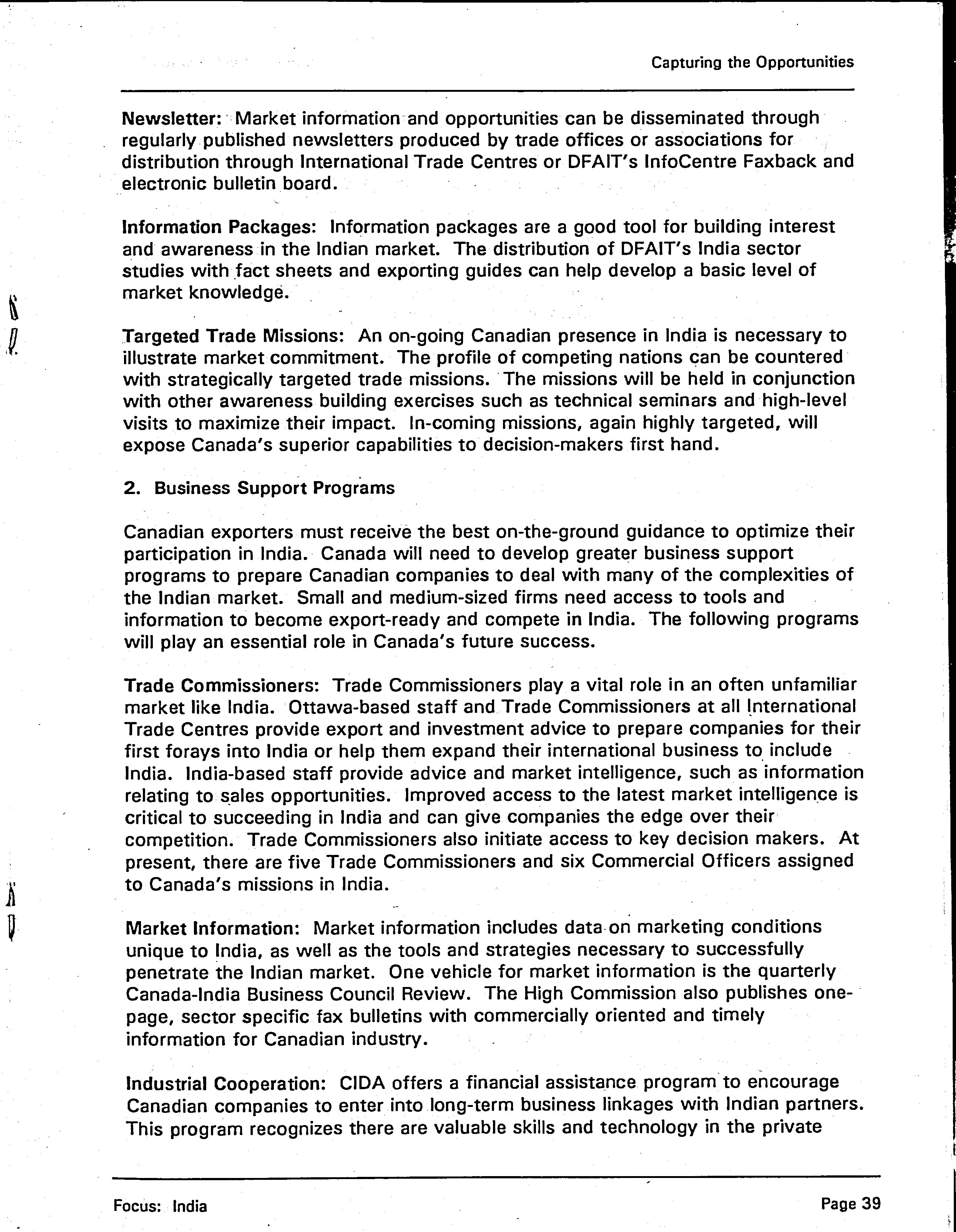 Capturing the Opportunities

Newsletter: Market information and opportunities can be disseminated through regularly published newsletters produced by trade offices or associations for distribution through International Trade Centres or DFAIT's InfoCentre Faxback and electronic bulletin board.

Information Packages: Information packages are a good tool for building interest and awareness in the Indian market. The distribution of DFAIT's India sector studies with fact sheets and exporting guides can help develop a basic level of market knowledge.

Targeted Trade Missions: An on-going Canadian presence in India is necessary to illustrate market commitment. The profile of competing nations can be countered with strategically targeted trade missions. The missions will be held in conjunction with other awareness building exercises such as technical seminars and high-level visits to maximize their impact. In-coming missions, again highly targeted, will expose Canada's superior capabilities to decision-makers first hand.

2. Business Support Programs

Canadian exporters must receive the best on-the-ground guidance to optimize their participation in India. Canada will need to develop greater business support programs to prepare Canadian companies to deal with many of the complexities of the Indian market. Small and medium-sized firms need access to tools and information to become export-ready and compete in India. The following programs will play an essential role in Canada's future success.

Trade Commissioners: Trade Commissioners play a vital role in an often unfamiliar market like India. Ottawa-based staff and Trade Commissioners at all International Trade Centres provide export and investment advice to prepare companies for their first forays into India or help them expand their international business to include India. India-based staff provide advice and market intelligence, such as information relating to sales opportunities. Improved access to the latest market intelligence is critical to succeeding in India and can give companies the edge over their competition. Trade Commissioners also initiate access to key decision makers. At present, there are five Trade Commissioners and six Commercial Officers assigned to Canada's missions in India.

Market Information: Market information includes data on marketing conditions unique to India, as well as the tools and strategies necessary to successfully penetrate the Indian market. One vehicle for market information is the quarterly Canada-India Business Council Review. The High Commission also publishes one-page, sector specific fax bulletins with commercially oriented and timely information for Canadian industry.

Industrial Cooperation: CIDA offers a financial assistance program to encourage Canadian companies to enter into long-term business linkages with Indian partners. This program recognizes there are valuable skills and technology in the private

Focus: India

Page 39